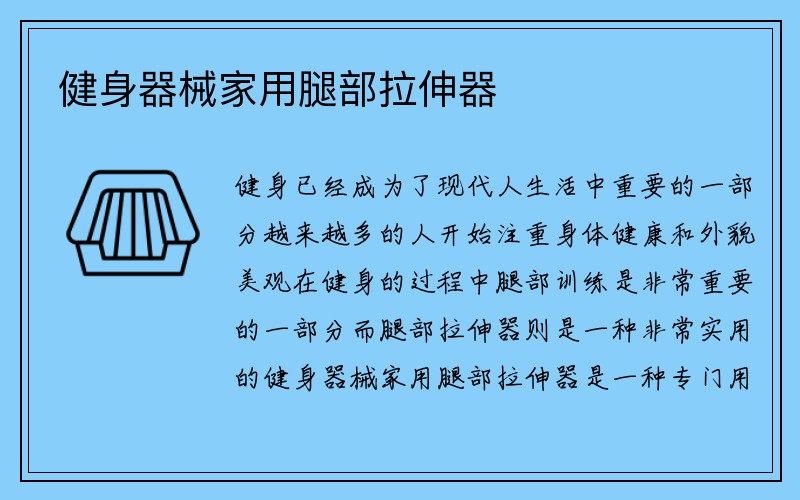 健身器械家用腿部拉伸器

健身已经成为了现代人生活中重要的一部分越来越多的人开始注重身体健康和外貌美观在健身的过程中腿部训练是非常重要的一部分而腿部拉伸器则是一种非常实用的健身器械家用腿部拉伸器是一种专门用